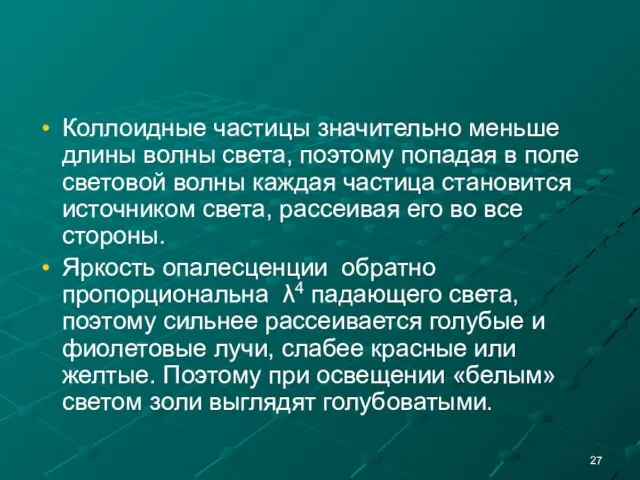 • Коллоидные частицы значительно меньше длины волны света, поэтому попадая в поле световой волны каждая частица становится источником света, рассеивая его во все стороны.

• Яркость опалесценции обратно пропорциональна $\lambda^4$ падающего света, поэтому сильнее рассеивается голубые и фиолетовые лучи, слабее красные или желтые. Поэтому при освещении «белым» светом золи выглядят голубоватыми.

27